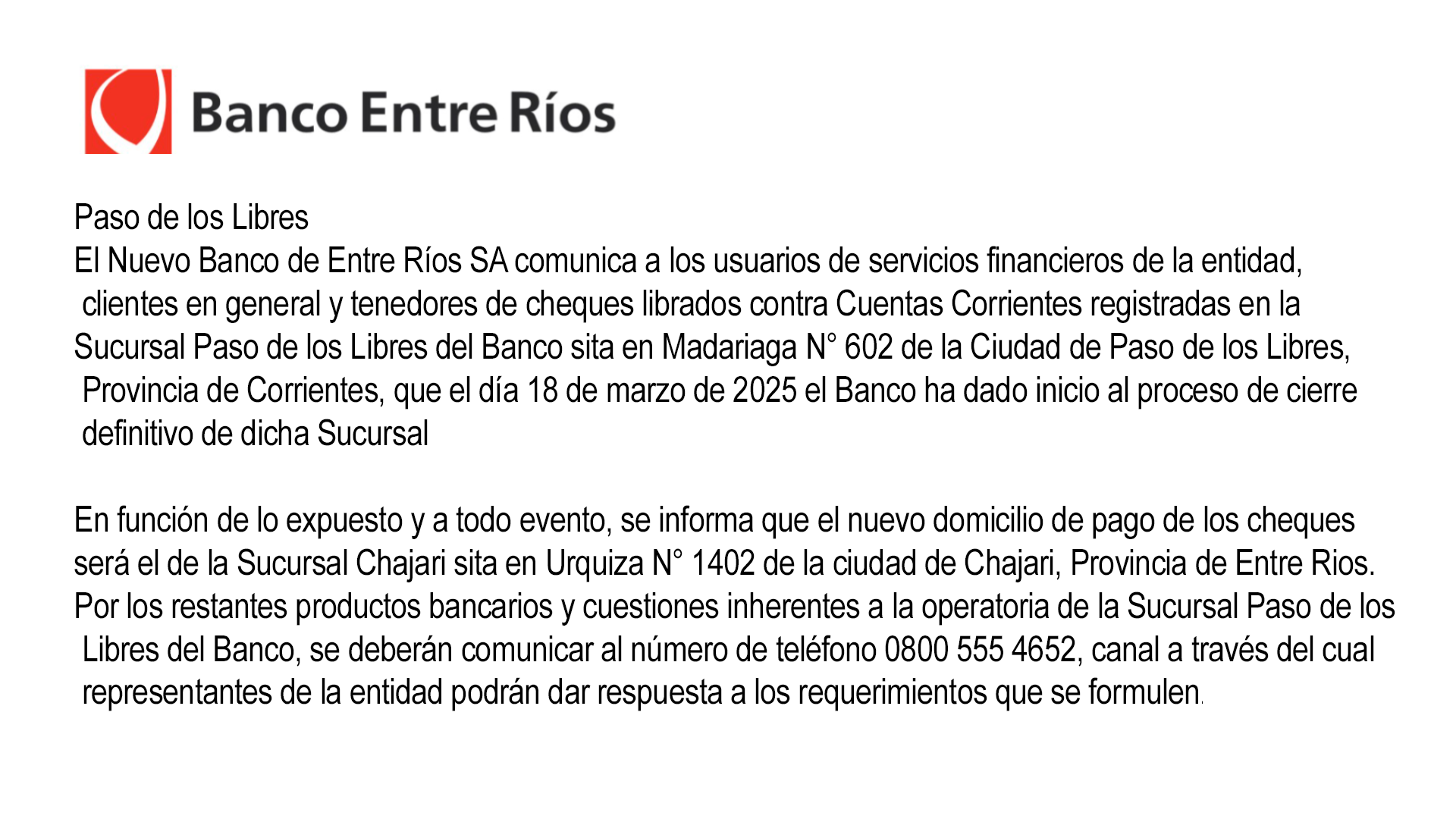 Banco Entre Ríos

Paso de los Libres
El Nuevo Banco de Entre Ríos SA comunica a los usuarios de servicios financieros de la entidad, clientes en general y tenedores de cheques librados contra Cuentas Corrientes registradas en la Sucursal Paso de los Libres del Banco sita en Madariaga N° 602 de la Ciudad de Paso de los Libres, Provincia de Corrientes, que el día 18 de marzo de 2025 el Banco ha dado inicio al proceso de cierre definitivo de dicha Sucursal

En función de lo expuesto y a todo evento, se informa que el nuevo domicilio de pago de los cheques será el de la Sucursal Chajari sita en Urquiza N° 1402 de la ciudad de Chajari, Provincia de Entre Rios. Por los restantes productos bancarios y cuestiones inherentes a la operatoria de la Sucursal Paso de los Libres del Banco, se deberán comunicar al número de teléfono 0800 555 4652, canal a través del cual representantes de la entidad podrán dar respuesta a los requerimientos que se formulen.